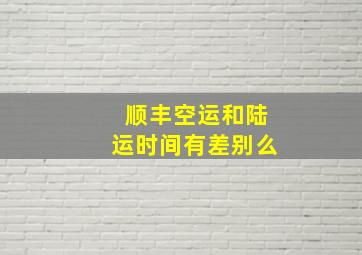 顺丰空运和陆运时间有差别么